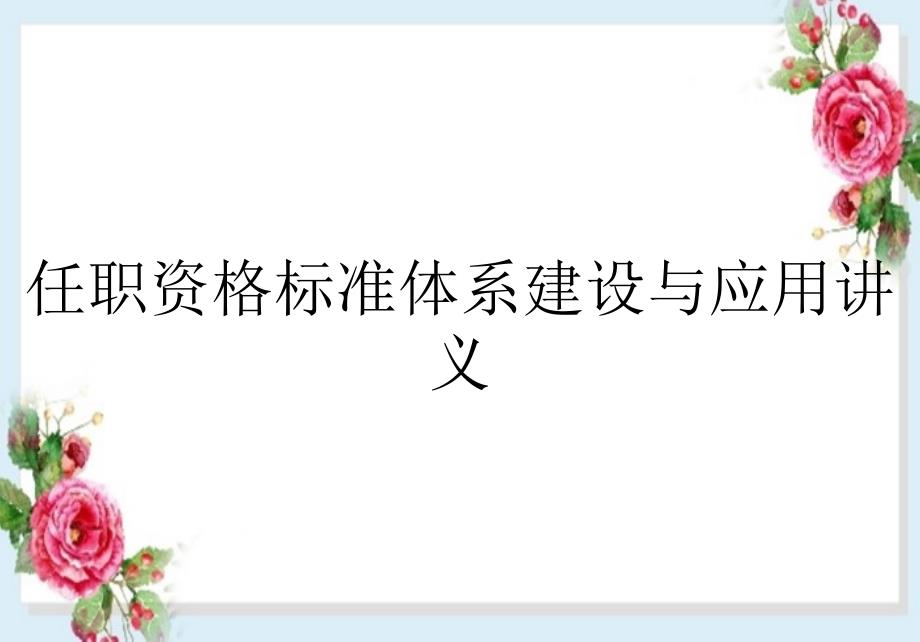 任职资格标准体系建设与应用讲义